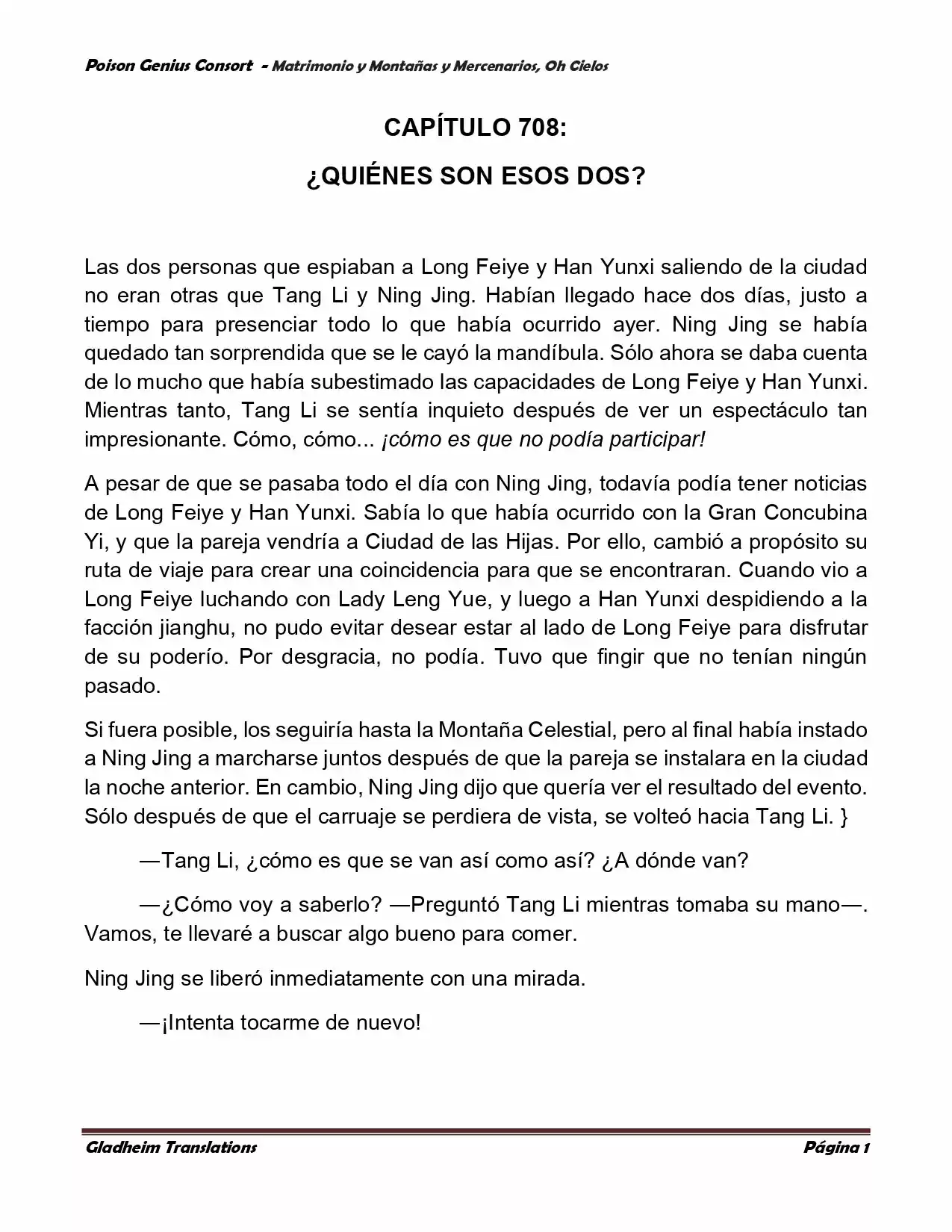 Poison Genius Consort - Matrimonio y Montañas y Mercenarios, Oh Cielos

CAPÍTULO 708:

¿QUIÉNES SON ESOS DOS?

Las dos personas que espiaban a Long Feiye y Han Yunxi saliendo de la ciudad no eran otras que Tang Li y Ning Jing. Habían llegado hace dos días, justo a tiempo para presenciar todo lo que había ocurrido ayer. Ning Jing se había quedado tan sorprendida que se le cayó la mandíbula. Sólo ahora se daba cuenta de lo mucho que había subestimado las capacidades de Long Feiye y Han Yunxi. Mientras tanto, Tang Li se sentía inquieto después de ver un espectáculo tan impresionante. Cómo, cómo... ¡cómo es que no podía participar!

A pesar de que se pasaba todo el día con Ning Jing, todavía podía tener noticias de Long Feiye y Han Yunxi. Sabía lo que había ocurrido con la Gran Concubina Yi, y que la pareja vendría a Ciudad de las Hijas. Por ello, cambió a propósito su ruta de viaje para crear una coincidencia para que se encontraran. Cuando vio a Long Feiye luchando con Lady Leng Yue, y luego a Han Yunxi despidiendo a la facción jianghu, no pudo evitar desear estar al lado de Long Feiye para disfrutar de su poderío. Por desgracia, no podía. Tuvo que fingir que no tenían ningún pasado.

Si fuera posible, los seguiría hasta la Montaña Celestial, pero al final había instado a Ning Jing a marcharse juntos después de que la pareja se instalara en la ciudad la noche anterior. En cambio, Ning Jing dijo que quería ver el resultado del evento. Sólo después de que el carruaje se perdiera de vista, se volteó hacia Tang Li. }

—Tang Li, ¿cómo es que se van así como así? ¿A dónde van?

—¿Cómo voy a saberlo? —Preguntó Tang Li mientras tomaba su mano—. Vamos, te llevaré a buscar algo bueno para comer.

Ning Jing se liberó inmediatamente con una mirada.

—¡Intenta tocarme de nuevo!

Gladheim Translations

Página 1